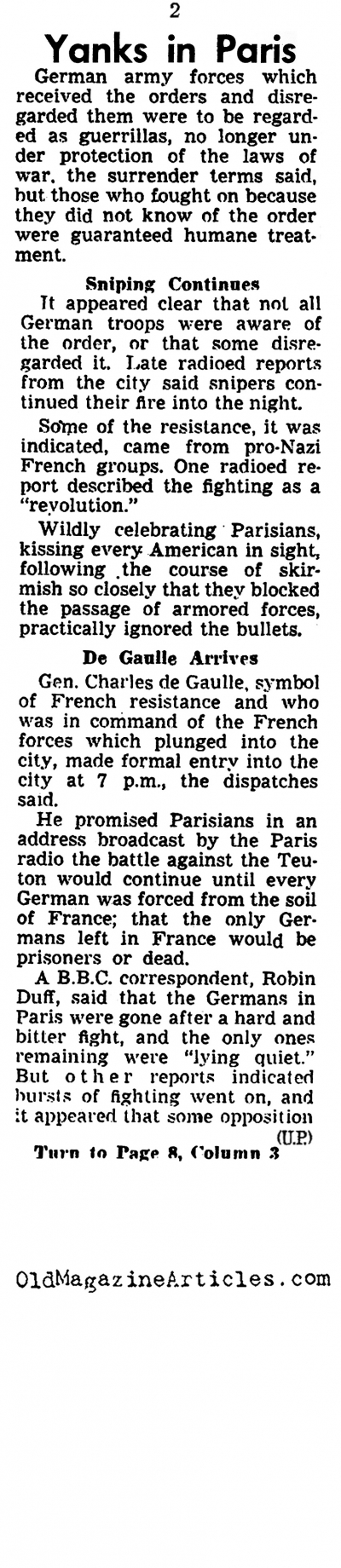 2

Yanks in Paris

German army forces which received the orders and disregarded them were to be regarded as guerrillas, no longer under protection of the laws of war, the surrender terms said, but those who fought on because they did not know of the order were guaranteed humane treatment.

Sniping Continues

It appeared clear that not all German troops were aware of the order, or that some disregarded it. Late radioed reports from the city said snipers continued their fire into the night.

Some of the resistance, it was indicated, came from pro-Nazi French groups. One radioed report described the fighting as a "revolution."

Wildly celebrating Parisians, kissing every American in sight, following the course of skirmish so closely that they blocked the passage of armored forces, practically ignored the bullets.

De Gaulle Arrives

Gen. Charles de Gaulle, symbol of French resistance and who was in command of the French forces which plunged into the city, made formal entry into the city at 7 p.m., the dispatches said.

He promised Parisians in an address broadcast by the Paris radio the battle against the Teuton would continue until every German was forced from the soil of France; that the only Germans left in France would be prisoners or dead.

A B.B.C. correspondent, Robin Duff, said that the Germans in Paris were gone after a hard and bitter fight, and the only ones remaining were "lying quiet." But other reports indicated bursts of fighting went on, and it appeared that some opposition

(U.P.)

Turn to Page 8, Column 3

OldMagazineArticles.com